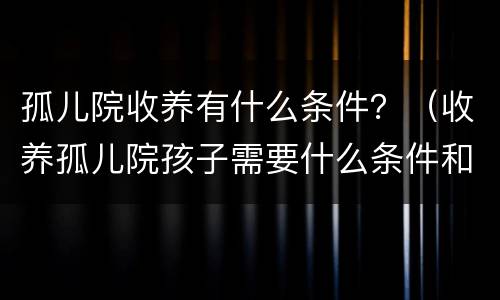 孤儿院收养有什么条件？（收养孤儿院孩子需要什么条件和